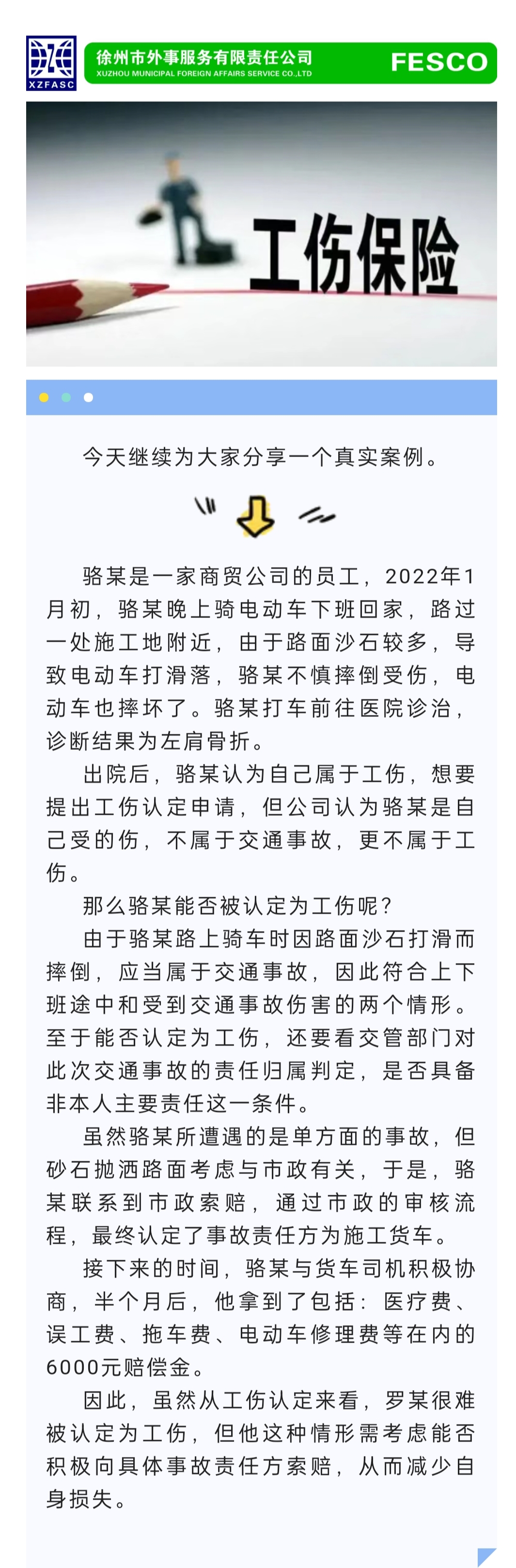 XZFASC

徐州市外事服务有限责任公司
XUZHOU MUNICIPAL FOREIGN AFFAIRS SERVICE CO.,LTD

FESCO

工伤保险

今天继续为大家分享一个真实案例。

骆某是一家商贸公司的员工，2022年1月初，骆某晚上骑电动车下班回家，路过一处施工地附近，由于路面沙石较多，导致电动车打滑落，骆某不慎摔倒受伤，电动车也摔坏了。骆某打车前往医院诊治，诊断结果为左肩骨折。

出院后，骆某认为自己属于工伤，想要提出工伤认定申请，但公司认为骆某是自己受的伤，不属于交通事故，更不属于工伤。

那么骆某能否被认定为工伤呢？

由于骆某路上骑车时因路面沙石打滑而摔倒，应当属于交通事故，因此符合上下班途中和受到交通事故伤害的两个情形。至于能否认定为工伤，还要看交管部门对此次交通事故的责任归属判定，是否具备非本人主要责任这一条件。

虽然骆某所遭遇的是单方面的事故，但砂石抛洒路面考虑与市政有关，于是，骆某联系到市政索赔，通过市政的审核流程，最终认定了事故责任方为施工货车。

接下来的时间，骆某与货车司机积极协商，半个月后，他拿到了包括：医疗费、误工费、拖车费、电动车修理费等在内的6000元赔偿金。

因此，虽然从工伤认定来看，罗某很难被认定为工伤，但他这种情形需考虑能否积极向具体事故责任方索赔，从而减少自身损失。